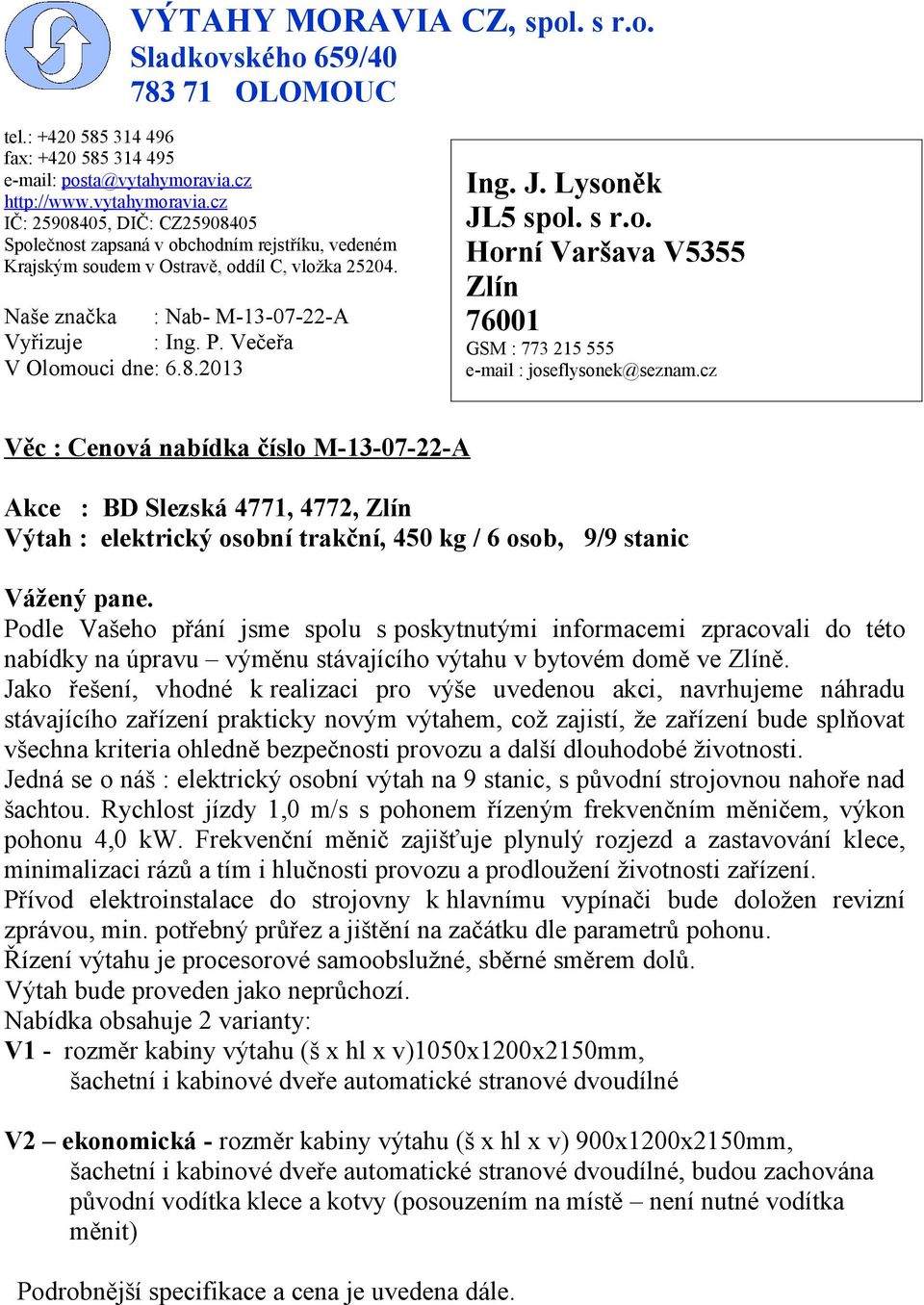 VÝTAHY MORAVIA CZ, spol. s r.o.
Sladkovského 659/40
783 71 OLOMOUC

tel.: +420 585 314 496
fax: +420 585 314 495
e-mail: posta@vytahymoravia.cz
http://www.vytahymoravia.cz
IČ: 25908405, DIČ: CZ25908405
Společnost zapsaná v obchodním rejstříku, vedeném Krajským soudem v Ostravě, oddíl C, vložka 25204.

Naše značka : Nab- M-13-07-22-A
Vyřizuje : Ing. P. Večeřa
V Olomouci dne: 6.8.2013

Ing. J. Lysoněk
JL5 spol. s r.o.
Horní Varšava V5355
Zlín
76001
GSM : 773 215 555
e-mail : joseflysonek@seznam.cz

Věc : Cenová nabídka číslo M-13-07-22-A

Akce : BD Slezská 4771, 4772, Zlín
Výtah : elektrický osobní trakční, 450 kg / 6 osob, 9/9 stanic

Vážený pane.
Podle Vašeho přání jsme spolu s poskytnutými informacemi zpracovali do této nabídky na úpravu – výměnu stávajícího výtahu v bytovém domě ve Zlíně.
Jako řešení, vhodné k realizaci pro výše uvedenou akci, navrhujeme náhradu stávajícího zařízení prakticky novým výtahem, což zajistí, že zařízení bude splňovat všechna kriteria ohledně bezpečnosti provozu a další dlouhodobé životnosti.
Jedná se o náš : elektrický osobní výtah na 9 stanic, s původní strojovnou nahoře nad šachtou. Rychlost jízdy 1,0 m/s s pohonem řízeným frekvenčním měničem, výkon pohonu 4,0 kW. Frekvenční měnič zajišťuje plynulý rozjezd a zastavování klece, minimalizaci rázů a tím i hlučnosti provozu a prodloužení životnosti zařízení.
Přívod elektroinstalace do strojovny k hlavnímu vypínači bude doložen revizní zprávou, min. potřebný průřez a jištění na začátku dle parametrů pohonu.
Řízení výtahu je procesorové samoobslužné, sběrné směrem dolů.
Výtah bude proveden jako neprůchozí.
Nabídka obsahuje 2 varianty:
V1 - rozměr kabiny výtahu (š x hl x v)1050x1200x2150mm, šachetní i kabinové dveře automatické stranové dvoudílné

V2 – ekonomická - rozměr kabiny výtahu (š x hl x v) 900x1200x2150mm, šachetní i kabinové dveře automatické stranové dvoudílné, budou zachována původní vodítka klece a kotvy (posouzením na místě – není nutné vodítka měnit)

Podrobnější specifikace a cena je uvedena dále.